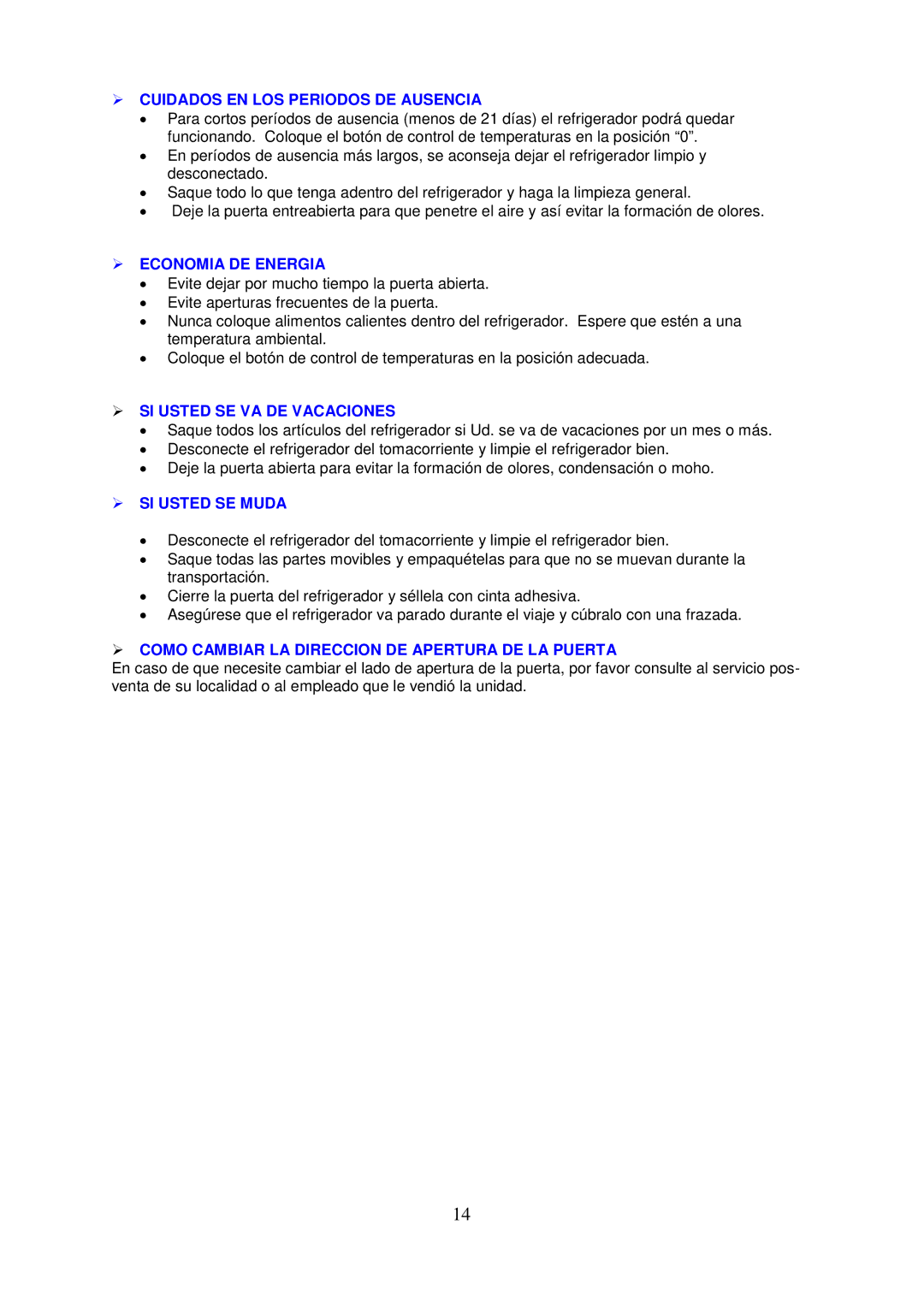 ➢ CUIDADOS EN LOS PERIODOS DE AUSENCIA
• Para cortos períodos de ausencia (menos de 21 días) el refrigerador podrá quedar funcionando. Coloque el botón de control de temperaturas en la posición “0”.
• En períodos de ausencia más largos, se aconseja dejar el refrigerador limpio y desconectado.
• Saque todo lo que tenga adentro del refrigerador y haga la limpieza general.
• Deje la puerta entreabierta para que penetre el aire y así evitar la formación de olores.

➢ ECONOMIA DE ENERGIA
• Evite dejar por mucho tiempo la puerta abierta.
• Evite aperturas frecuentes de la puerta.
• Nunca coloque alimentos calientes dentro del refrigerador. Espere que estén a una temperatura ambiental.
• Coloque el botón de control de temperaturas en la posición adecuada.

➢ SI USTED SE VA DE VACACIONES
• Saque todos los artículos del refrigerador si Ud. se va de vacaciones por un mes o más.
• Desconecte el refrigerador del tomacorriente y limpie el refrigerador bien.
• Deje la puerta abierta para evitar la formación de olores, condensación o moho.

➢ SI USTED SE MUDA

• Desconecte el refrigerador del tomacorriente y limpie el refrigerador bien.
• Saque todas las partes movibles y empaquételas para que no se muevan durante la transportación.
• Cierre la puerta del refrigerador y séllela con cinta adhesiva.
• Asegúrese que el refrigerador va parado durante el viaje y cúbralo con una frazada.

➢ COMO CAMBIAR LA DIRECCION DE APERTURA DE LA PUERTA
En caso de que necesite cambiar el lado de apertura de la puerta, por favor consulte al servicio pos-venta de su localidad o al empleado que le vendió la unidad.

14